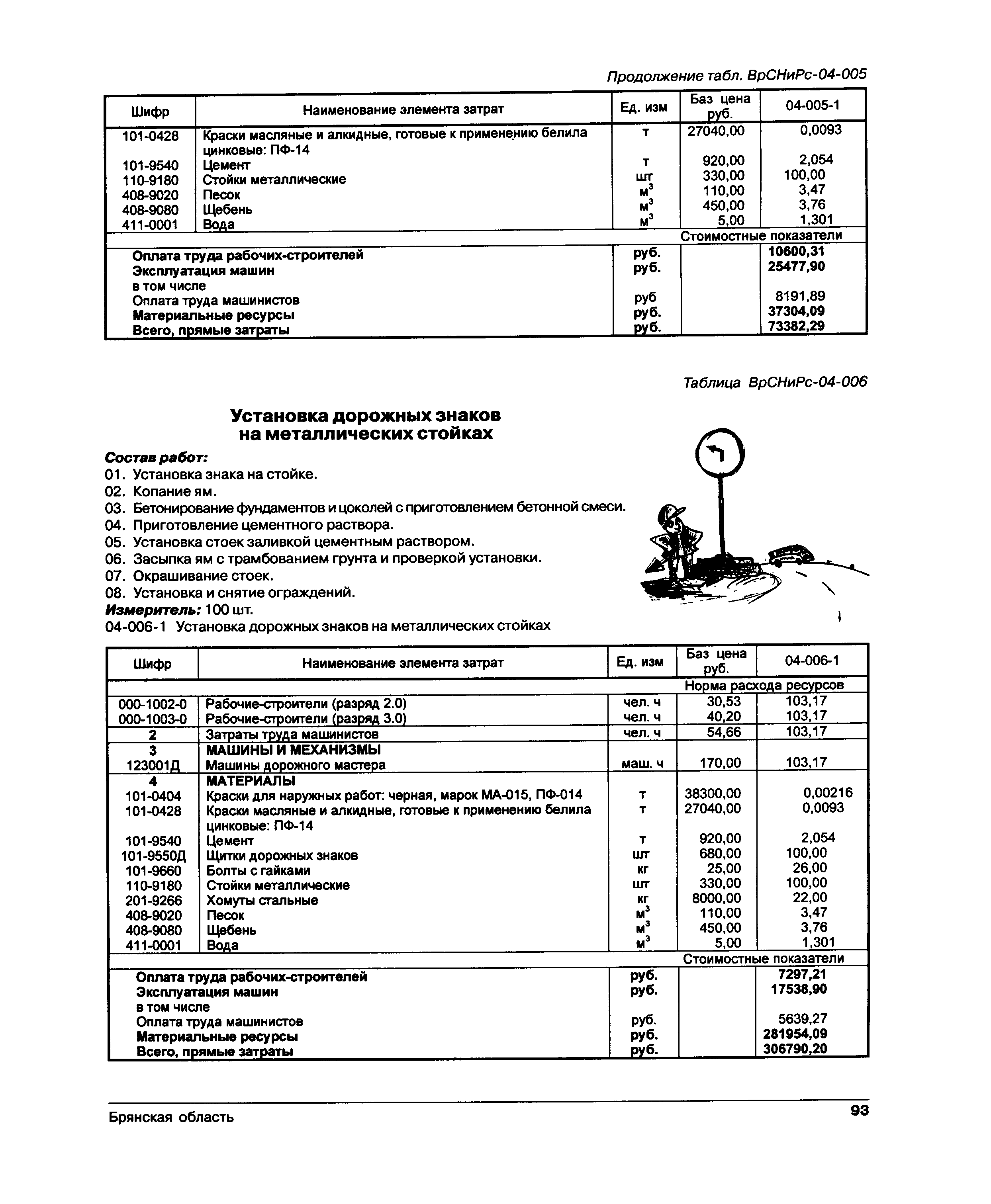 Продолжение табл. ВрСНиРс-04-005

| Шифр | Наименование элемента затрат | Ед. изм | Баз цена руб. | 04-005-1 |
|---|---|---|---|---|
| 101-0428 | Краски масляные и алкидные, готовые к применению белила цинковые: ПФ-14 | т | 27040,00 | 0,0093 |
| 101-9540 | Цемент | т | 920,00 | 2,054 |
| 110-9180 | Стойки металлические | шт | 330,00 | 100,00 |
| 408-9020 | Песок | $м^3$ | 110,00 | 3,47 |
| 408-9080 | Щебень | $м^3$ | 450,00 | 3,76 |
| 411-0001 | Вода | $м^3$ | 5,00 | 1,301 |
| | | | Стоимостные показатели | |
| | Оплата труда рабочих-строителей | руб. | | 10600,31 |
| | Эксплуатация машин | руб. | | 25477,90 |
| | в том числе | | | |
| | Оплата труда машинистов | руб | | 8191,89 |
| | Материальные ресурсы | руб. | | 37304,09 |
| | Всего, прямые затраты | руб. | | 73382,29 |

Таблица ВрСНиРс-04-006

Установка дорожных знаков на металлических стойках

Состав работ:
01. Установка знака на стойке.
02. Копание ям.
03. Бетонирование фундаментов и цоколей с приготовлением бетонной смеси.
04. Приготовление цементного раствора.
05. Установка стоек заливкой цементным раствором.
06. Засыпка ям с трамбованием грунта и проверкой установки.
07. Окрашивание стоек.
08. Установка и снятие ограждений.
Измеритель: 100 шт.
04-006-1 Установка дорожных знаков на металлических стойках

| Шифр | Наименование элемента затрат | Ед. изм | Баз цена руб. | 04-006-1 |
|---|---|---|---|---|
| | | | Норма расхода ресурсов | |
| 000-1002-0 | Рабочие-строители (разряд 2.0) | чел. ч | 30,53 | 103,17 |
| 000-1003-0 | Рабочие-строители (разряд 3.0) | чел. ч | 40,20 | 103,17 |
| 2 | Затраты труда машинистов | чел. ч | 54,66 | 103,17 |
| 3 | МАШИНЫ И МЕХАНИЗМЫ | | | |
| 123001Д | Машины дорожного мастера | маш. ч | 170,00 | 103,17 |
| 4 | МАТЕРИАЛЫ | | | |
| 101-0404 | Краски для наружных работ: черная, марок МА-015, ПФ-014 | т | 38300,00 | 0,00216 |
| 101-0428 | Краски масляные и алкидные, готовые к применению белила цинковые: ПФ-14 | т | 27040,00 | 0,0093 |
| 101-9540 | Цемент | т | 920,00 | 2,054 |
| 101-9550Д | Щитки дорожных знаков | шт | 680,00 | 100,00 |
| 101-9660 | Болты с гайками | кг | 25,00 | 26,00 |
| 110-9180 | Стойки металлические | шт | 330,00 | 100,00 |
| 201-9266 | Хомуты стальные | кг | 8000,00 | 22,00 |
| 408-9020 | Песок | $м^3$ | 110,00 | 3,47 |
| 408-9080 | Щебень | $м^3$ | 450,00 | 3,76 |
| 411-0001 | Вода | $м^3$ | 5,00 | 1,301 |
| | | | Стоимостные показатели | |
| | Оплата труда рабочих-строителей | руб. | | 7297,21 |
| | Эксплуатация машин | руб. | | 17538,90 |
| | в том числе | | | |
| | Оплата труда машинистов | руб. | | 5639,27 |
| | Материальные ресурсы | руб. | | 281954,09 |
| | Всего, прямые затраты | руб. | | 306790,20 |

Брянская область

93